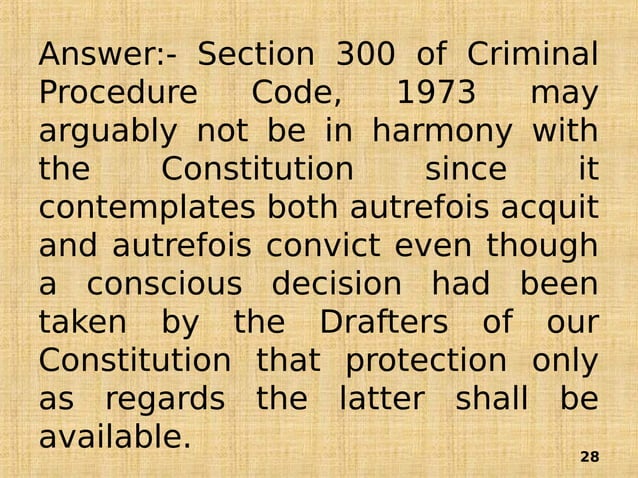 Answer:- Section 300 of Criminal Procedure Code, 1973 may arguably not be in harmony with the Constitution since it contemplates both autrefois acquit and autrefois convict even though a conscious decision had been taken by the Drafters of our Constitution that protection only as regards the latter shall be available.

28